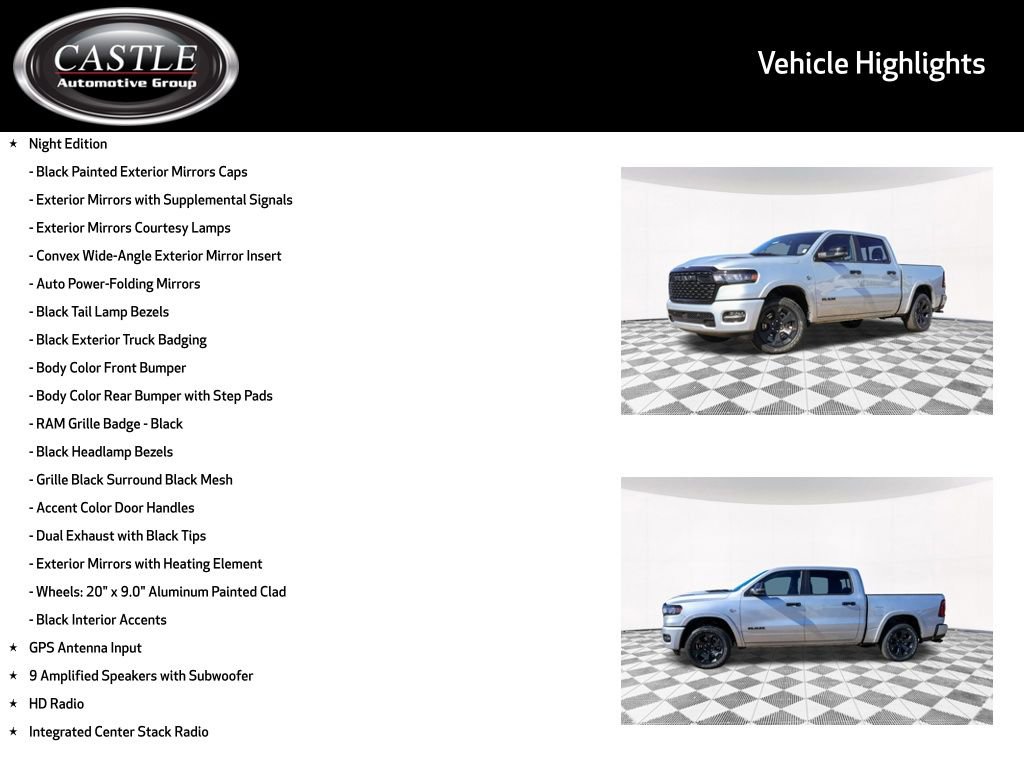 CASTLE
Automotive Group

Vehicle Highlights

★ Night Edition
- Black Painted Exterior Mirrors Caps
- Exterior Mirrors with Supplemental Signals
- Exterior Mirrors Courtesy Lamps
- Convex Wide-Angle Exterior Mirror Insert
- Auto Power-Folding Mirrors
- Black Tail Lamp Bezels
- Black Exterior Truck Badging
- Body Color Front Bumper
- Body Color Rear Bumper with Step Pads
- RAM Grille Badge - Black
- Black Headlamp Bezels
- Grille Black Surround Black Mesh
- Accent Color Door Handles
- Dual Exhaust with Black Tips
- Exterior Mirrors with Heating Element
- Wheels: 20" x 9.0" Aluminum Painted Clad
- Black Interior Accents
★ GPS Antenna Input
★ 9 Amplified Speakers with Subwoofer
★ HD Radio
★ Integrated Center Stack Radio